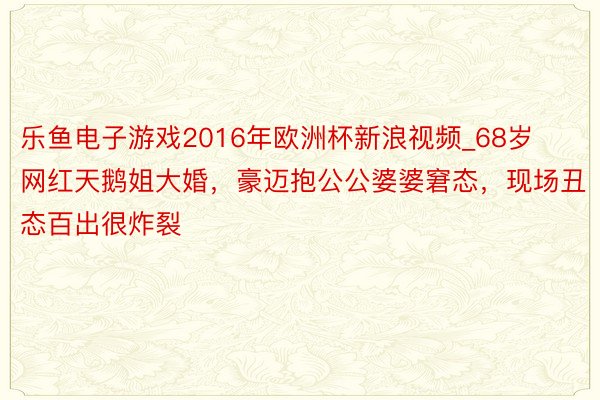 乐鱼电子游戏2016年欧洲杯新浪视频_68岁网红天鹅姐大婚，豪迈抱公公婆婆窘态，现场丑态百出很炸裂